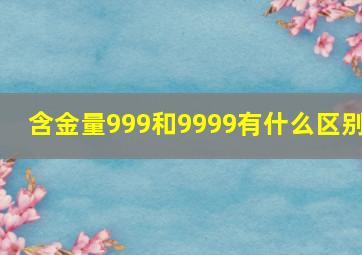 含金量999和9999有什么区别